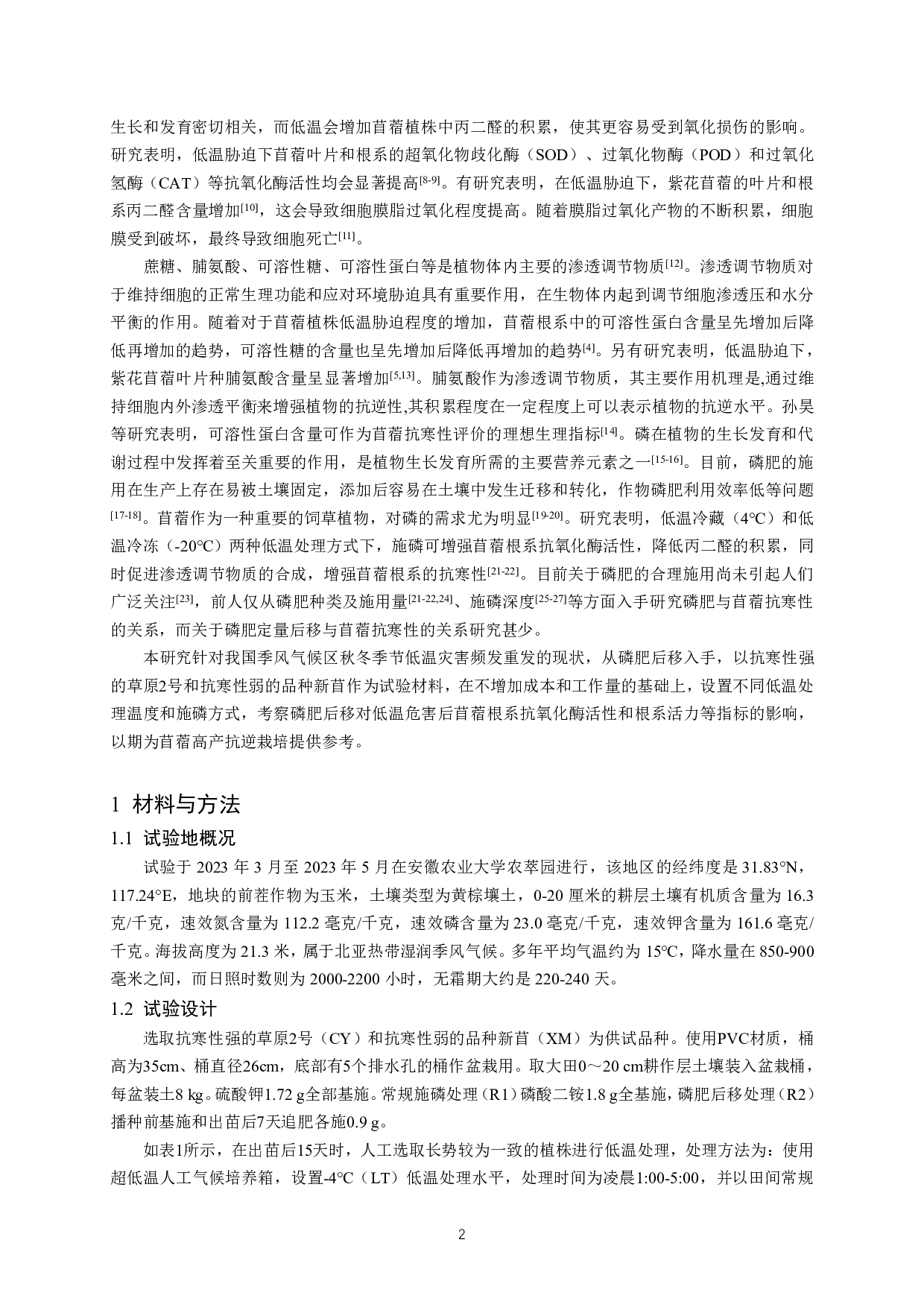 生长和发育密切相关，而低温会增加苜蓿植株中丙二醛的积累，使其更容易受到氧化损伤的影响。研究表明，低温胁迫下苜蓿叶片和根系的超氧化物歧化酶（SOD）、过氧化物酶（POD）和过氧化氢酶（CAT）等抗氧化酶活性均会显著提高[8-9]。有研究表明，在低温胁迫下，紫花苜蓿的叶片和根系丙二醛含量增加[10]，这会导致细胞膜脂过氧化程度提高。随着膜脂过氧化产物的不断积累，细胞膜受到破坏，最终导致细胞死亡[11]。

蔗糖、脯氨酸、可溶性糖、可溶性蛋白等是植物体内主要的渗透调节物质[12]。渗透调节物质对于维持细胞的正常生理功能和应对环境胁迫具有重要作用，在生物体内起到调节细胞渗透压和水分平衡的作用。随着对于苜蓿植株低温胁迫程度的增加，苜蓿根系中的可溶性蛋白含量呈先增加后降低再增加的趋势，可溶性糖的含量也呈先增加后降低再增加的趋势[4]。另有研究表明，低温胁迫下，紫花苜蓿叶片种脯氨酸含量呈显著增加[5,13]。脯氨酸作为渗透调节物质，其主要作用机理是,通过维持细胞内外渗透平衡来增强植物的抗逆性,其积累程度在一定程度上可以表示植物的抗逆水平。孙昊等研究表明，可溶性蛋白含量可作为苜蓿抗寒性评价的理想生理指标[14]。磷在植物的生长发育和代谢过程中发挥着至关重要的作用，是植物生长发育所需的主要营养元素之一[15-16]。目前，磷肥的施用在生产上存在易被土壤固定，添加后容易在土壤中发生迁移和转化，作物磷肥利用效率低等问题[17-18]。苜蓿作为一种重要的饲草植物，对磷的需求尤为明显[19-20]。研究表明，低温冷藏（4°C）和低温冷冻（-20°C）两种低温处理方式下，施磷可增强苜蓿根系抗氧化酶活性，降低丙二醛的积累，同时促进渗透调节物质的合成，增强苜蓿根系的抗寒性[21-22]。目前关于磷肥的合理施用尚未引起人们广泛关注[23]，前人仅从磷肥种类及施用量[21-22,24]、施磷深度[25-27]等方面入手研究磷肥与苜蓿抗寒性的关系，而关于磷肥定量后移与苜蓿抗寒性的关系研究甚少。

本研究针对我国季风气候区秋冬季节低温灾害频发重发的现状，从磷肥后移入手，以抗寒性强的草原2号和抗寒性弱的品种新苜作为试验材料，在不增加成本和工作量的基础上，设置不同低温处理温度和施磷方式，考察磷肥后移对低温危害后苜蓿根系抗氧化酶活性和根系活力等指标的影响，以期为苜蓿高产抗逆栽培提供参考。

1 材料与方法

1.1 试验地概况

试验于 2023 年 3 月至 2023 年 5 月在安徽农业大学农萃园进行，该地区的经纬度是 31.83°N，117.24°E，地块的前茬作物为玉米，土壤类型为黄棕壤土，0-20 厘米的耕层土壤有机质含量为 16.3 克/千克，速效氮含量为 112.2 毫克/千克，速效磷含量为 23.0 毫克/千克，速效钾含量为 161.6 毫克/千克。海拔高度为 21.3 米，属于北亚热带湿润季风气候。多年平均气温约为 15°C，降水量在 850-900 毫米之间，而日照时数则为 2000-2200 小时，无霜期大约是 220-240 天。

1.2 试验设计

选取抗寒性强的草原2号（CY）和抗寒性弱的品种新苜（XM）为供试品种。使用PVC材质，桶高为35cm、桶直径26cm，底部有5个排水孔的桶作盆栽用。取大田0～20 cm耕作层土壤装入盆栽桶，每盆装土8 kg。硫酸钾1.72 g全部基施。常规施磷处理（R1）磷酸二铵1.8 g全基施，磷肥后移处理（R2）播种前基施和出苗后7天追肥各施0.9 g。

如表1所示，在出苗后15天时，人工选取长势较为一致的植株进行低温处理，处理方法为：使用超低温人工气候培养箱，设置-4°C（LT）低温处理水平，处理时间为凌晨1:00-5:00，并以田间常规

2